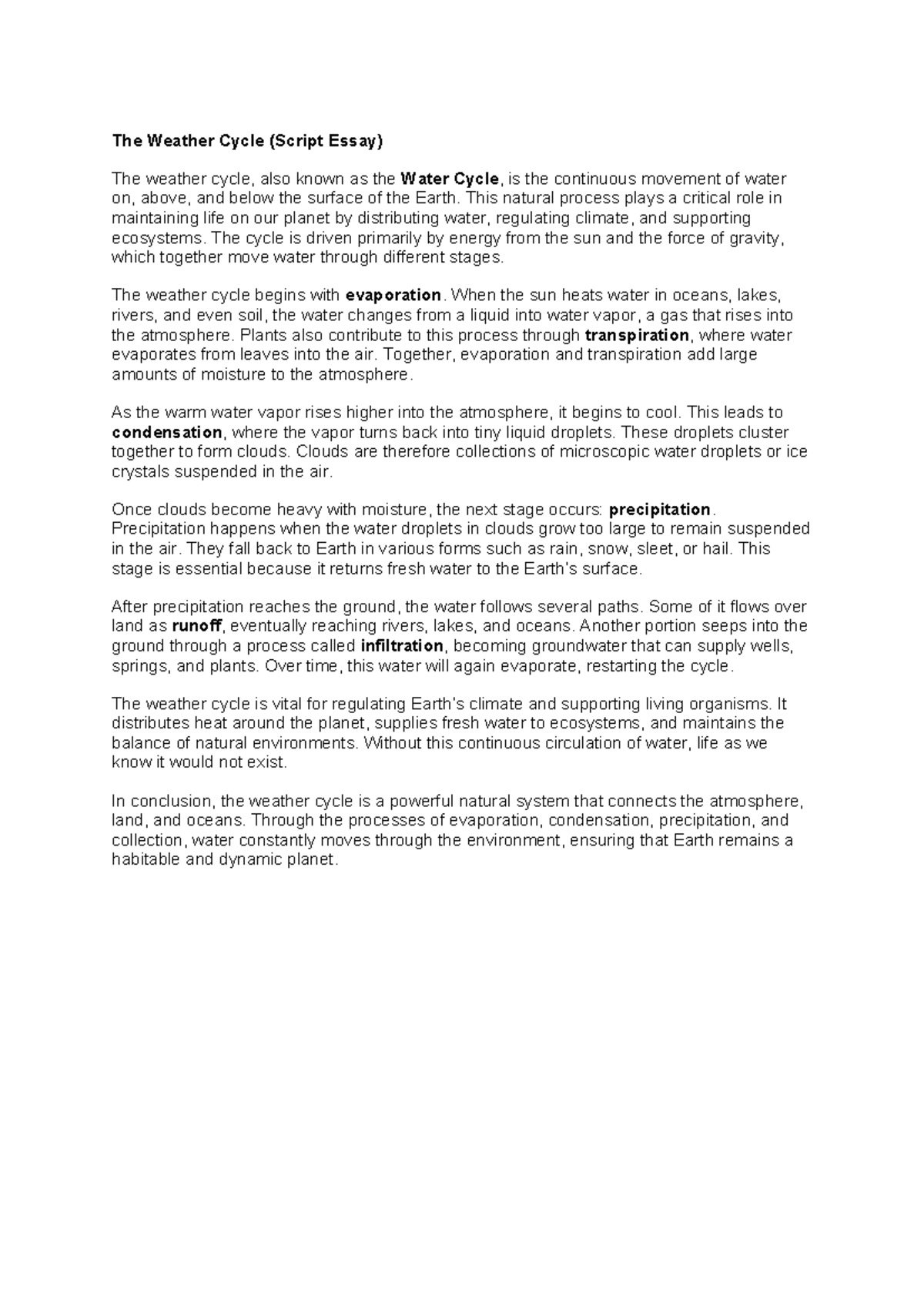 The Weather Cycle (Script Essay)

The weather cycle, also known as the Water Cycle, is the continuous movement of water on, above, and below the surface of the Earth. This natural process plays a critical role in maintaining life on our planet by distributing water, regulating climate, and supporting ecosystems. The cycle is driven primarily by energy from the sun and the force of gravity, which together move water through different stages.

The weather cycle begins with evaporation. When the sun heats water in oceans, lakes, rivers, and even soil, the water changes from a liquid into water vapor, a gas that rises into the atmosphere. Plants also contribute to this process through transpiration, where water evaporates from leaves into the air. Together, evaporation and transpiration add large amounts of moisture to the atmosphere.

As the warm water vapor rises higher into the atmosphere, it begins to cool. This leads to condensation, where the vapor turns back into tiny liquid droplets. These droplets cluster together to form clouds. Clouds are therefore collections of microscopic water droplets or ice crystals suspended in the air.

Once clouds become heavy with moisture, the next stage occurs: precipitation. Precipitation happens when the water droplets in clouds grow too large to remain suspended in the air. They fall back to Earth in various forms such as rain, snow, sleet, or hail. This stage is essential because it returns fresh water to the Earth's surface.

After precipitation reaches the ground, the water follows several paths. Some of it flows over land as runoff, eventually reaching rivers, lakes, and oceans. Another portion seeps into the ground through a process called infiltration, becoming groundwater that can supply wells, springs, and plants. Over time, this water will again evaporate, restarting the cycle.

The weather cycle is vital for regulating Earth's climate and supporting living organisms. It distributes heat around the planet, supplies fresh water to ecosystems, and maintains the balance of natural environments. Without this continuous circulation of water, life as we know it would not exist.

In conclusion, the weather cycle is a powerful natural system that connects the atmosphere, land, and oceans. Through the processes of evaporation, condensation, precipitation, and collection, water constantly moves through the environment, ensuring that Earth remains a habitable and dynamic planet.